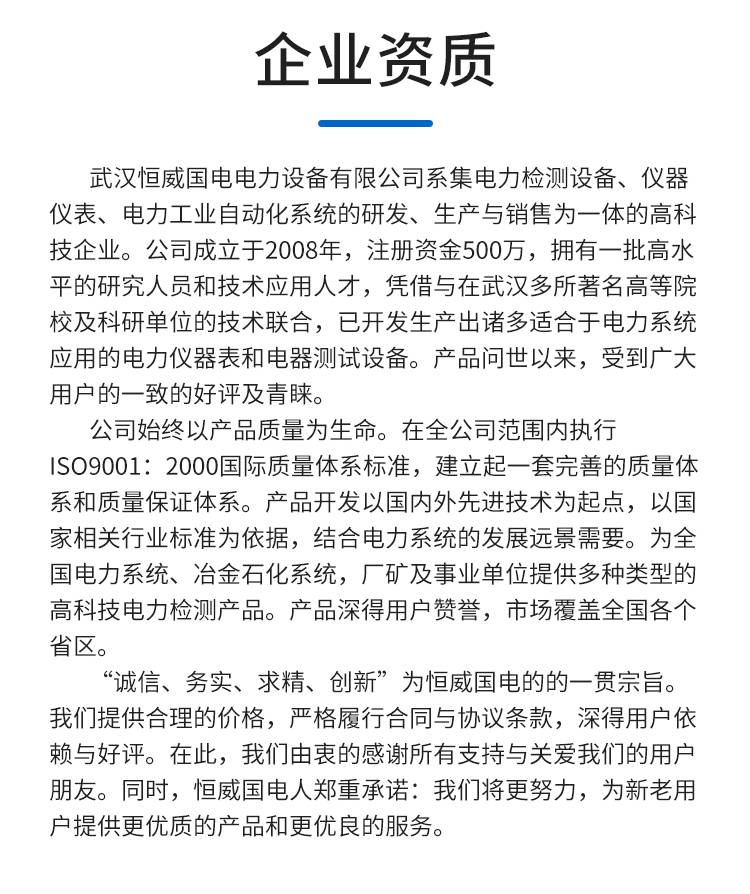 企业资质

武汉恒威国电电力设备有限公司系集电力检测设备、仪器仪表、电力工业自动化系统的研发、生产与销售为一体的高科技企业。公司成立于2008年，注册资金500万，拥有一批高水平的研究人员和技术应用人才，凭借与在武汉多所著名高等院校及科研单位的技术联合，已开发生产出诸多适合于电力系统应用的电力仪器表和电器测试设备。产品问世以来，受到广大用户的一致的好评及青睐。

公司始终以产品质量为生命。在全公司范围内执行ISO9001：2000国际质量体系标准，建立起一套完善的质量体系和质量保证体系。产品开发以国内外先进技术为起点，以国家相关行业标准为依据，结合电力系统的发展远景需要。为全国电力系统、冶金石化系统，厂矿及事业单位提供多种类型的高科技电力检测产品。产品深得用户赞誉，市场覆盖全国各个省区。

“诚信、务实、求精、创新”为恒威国电的的一贯宗旨。我们提供合理的价格，严格履行合同与协议条款，深得用户依赖与好评。在此，我们由衷的感谢所有支持与关爱我们的用户朋友。同时，恒威国电人郑重承诺：我们将更努力，为新老用户提供更优质的产品和更优良的服务。